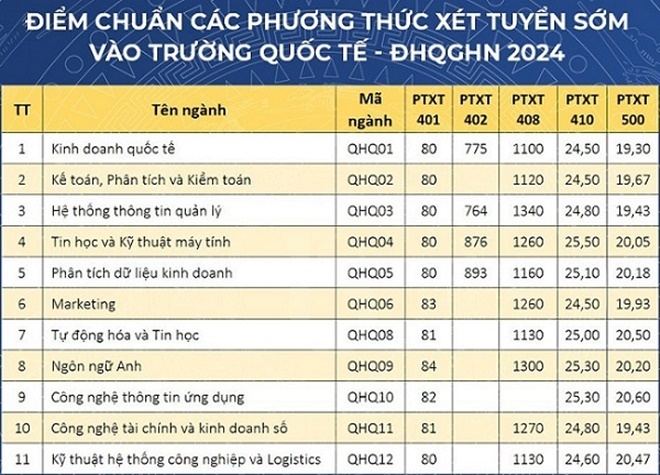 ĐIỂM CHUẨN CÁC PHƯƠNG THỨC XÉT TUYỂN SỚM VÀO TRƯỜNG QUỐC TẾ - ĐHQGHN 2024

| TT | Tên ngành | Mã ngành | PTXT 401 | PTXT 402 | PTXT 408 | PTXT 410 | PTXT 500 |
|---|---|---|---|---|---|---|---|
| 1 | Kinh doanh quốc tế | QHQ01 | 80 | 775 | 1100 | 24,50 | 19,30 |
| 2 | Kế toán, Phân tích và Kiểm toán | QHQ02 | 80 | | 1120 | 24,50 | 19,67 |
| 3 | Hệ thống thông tin quản lý | QHQ03 | 80 | 764 | 1340 | 24,80 | 19,43 |
| 4 | Tin học và Kỹ thuật máy tính | QHQ04 | 80 | 876 | 1260 | 25,50 | 20,05 |
| 5 | Phân tích dữ liệu kinh doanh | QHQ05 | 80 | 893 | 1160 | 25,10 | 20,18 |
| 6 | Marketing | QHQ06 | 83 | | 1260 | 24,50 | 19,93 |
| 7 | Tự động hóa và Tin học | QHQ08 | 81 | | 1130 | 25,00 | 20,50 |
| 8 | Ngôn ngữ Anh | QHQ09 | 84 | | 1300 | 25,30 | 20,20 |
| 9 | Công nghệ thông tin ứng dụng | QHQ10 | 82 | | | 25,30 | 20,60 |
| 10 | Công nghệ tài chính và kinh doanh số | QHQ11 | 81 | | 1270 | 24,80 | 19,43 |
| 11 | Kỹ thuật hệ thống công nghiệp và Logistics | QHQ12 | 80 | | 1130 | 24,60 | 20,47 |